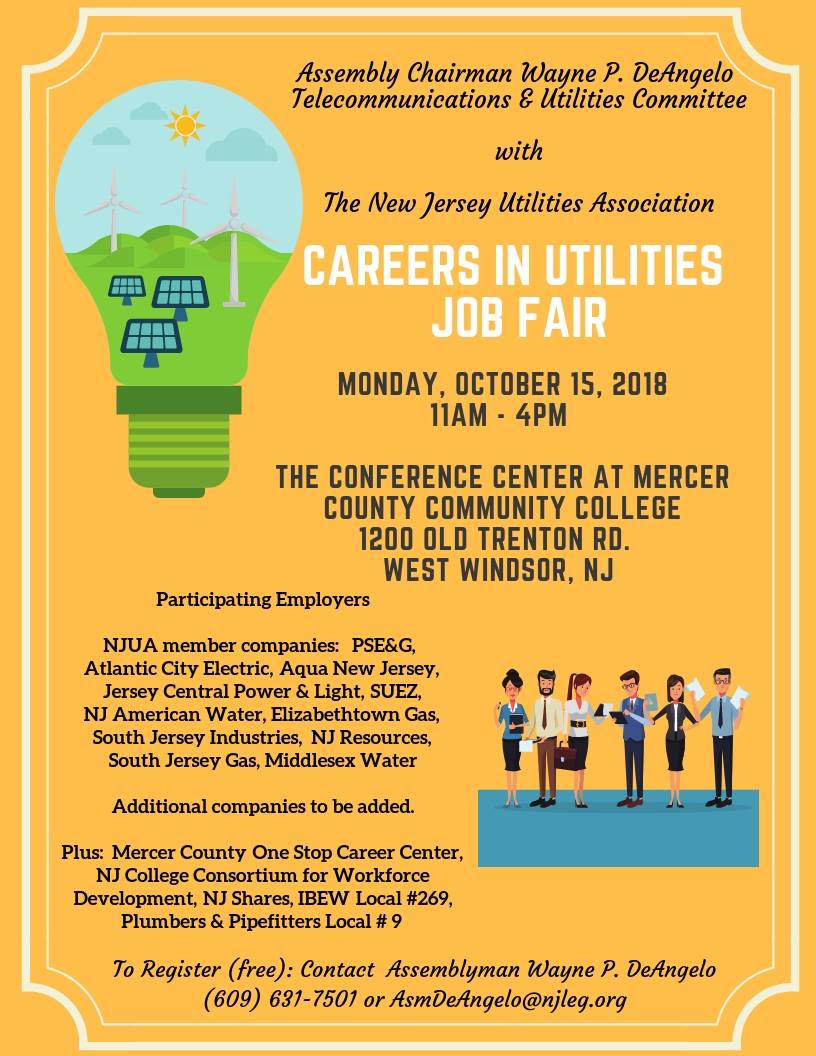 Assembly Chairman Wayne P. DeAngelo
Telecommunications & Utilities Committee

with

The New Jersey Utilities Association

CAREERS IN UTILITIES
JOB FAIR

MONDAY, OCTOBER 15, 2018
11AM - 4PM

THE CONFERENCE CENTER AT MERCER COUNTY COMMUNITY COLLEGE
1200 OLD TRENTON RD.
WEST WINDSOR, NJ

Participating Employers

NJUA member companies: PSE&G, Atlantic City Electric, Aqua New Jersey, Jersey Central Power & Light, SUEZ, NJ American Water, Elizabethtown Gas, South Jersey Industries, NJ Resources, South Jersey Gas, Middlesex Water

Additional companies to be added.

Plus: Mercer County One Stop Career Center, NJ College Consortium for Workforce Development, NJ Shares, IBEW Local #269, Plumbers & Pipefitters Local # 9

To Register (free): Contact Assemblyman Wayne P. DeAngelo
(609) 631-7501 or AsmDeAngelo@njleg.org